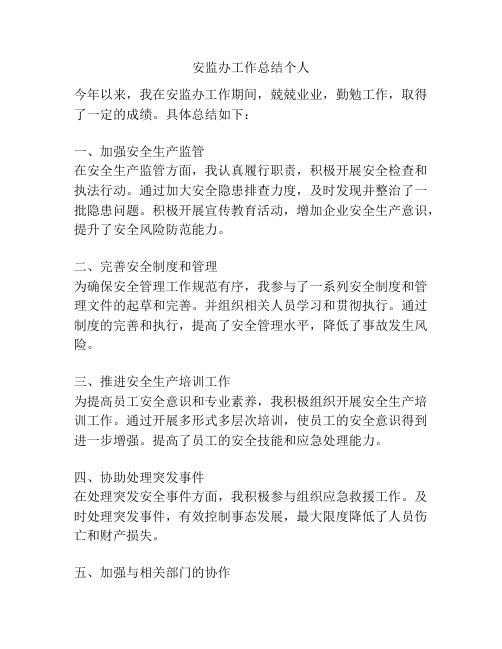 安监办工作总结个人

今年以来，我在安监办工作期间，兢兢业业，勤勉工作，取得了一定的成绩。具体总结如下：

一、加强安全生产监管
在安全生产监管方面，我认真履行职责，积极开展安全检查和执法行动。通过加大安全隐患排查力度，及时发现并整治了一批隐患问题。积极开展宣传教育活动，增加企业安全生产意识，提升了安全风险防范能力。

二、完善安全制度和管理
为确保安全管理工作规范有序，我参与了一系列安全制度和管理文件的起草和完善。并组织相关人员学习和贯彻执行。通过制度的完善和执行，提高了安全管理水平，降低了事故发生风险。

三、推进安全生产培训工作
为提高员工安全意识和专业素养，我积极组织开展安全生产培训工作。通过开展多形式多层次培训，使员工的安全意识得到进一步增强。提高了员工的安全技能和应急处理能力。

四、协助处理突发事件
在处理突发安全事件方面，我积极参与组织应急救援工作。及时处理突发事件，有效控制事态发展，最大限度降低了人员伤亡和财产损失。

五、加强与相关部门的协作